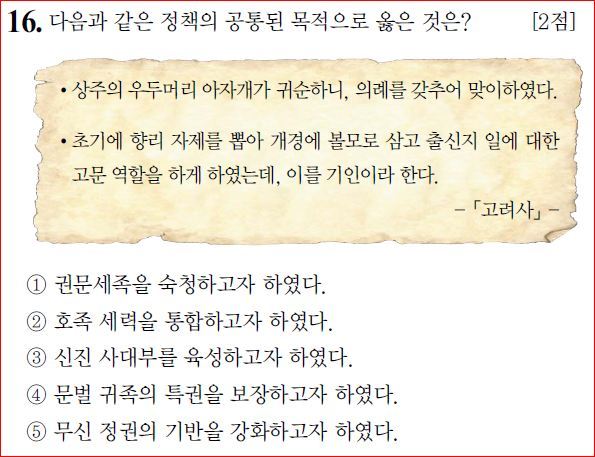 16. 다음과 같은 정책의 공통된 목적으로 옳은 것은? [2점]

• 상주의 우두머리 아자개가 귀순하니, 의례를 갖추어 맞이하였다.

• 초기에 향리 자제를 뽑아 개경에 볼모로 삼고 출신지 일에 대한 고문 역할을 하게 하였는데, 이를 기인이라 한다.

-「고려사」-

① 권문세족을 숙청하고자 하였다.
② 호족 세력을 통합하고자 하였다.
③ 신진 사대부를 육성하고자 하였다.
④ 문벌 귀족의 특권을 보장하고자 하였다.
⑤ 무신 정권의 기반을 강화하고자 하였다.